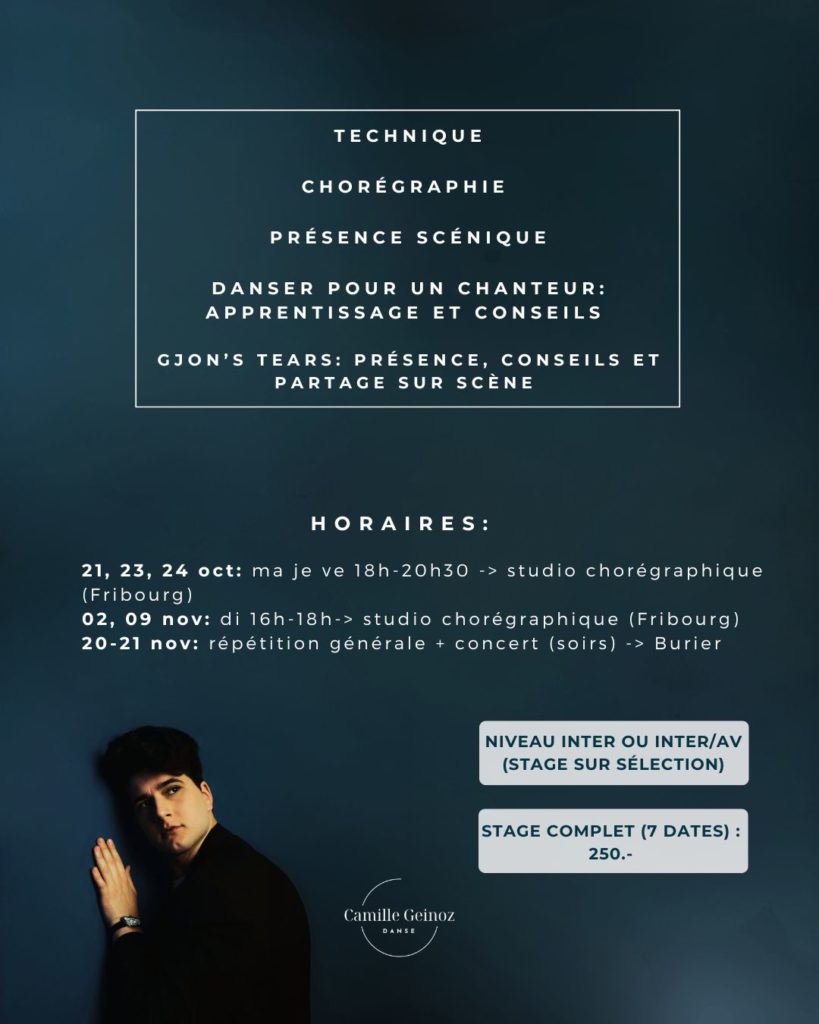 TECHNIQUE

CHORÉGRAPHIE

PRÉSENCE SCÉNIQUE

DANSER POUR UN CHANTEUR: APPRENTISSAGE ET CONSEILS

GJON'S TEARS: PRÉSENCE, CONSEILS ET PARTAGE SUR SCÈNE

HORAIRES:

21, 23, 24 oct: ma je ve 18h-20h30 -> studio chorégraphique (Fribourg)
02, 09 nov: di 16h-18h-> studio chorégraphique (Fribourg)
20-21 nov: répétition générale + concert (soirs) -> Burier

NIVEAU INTER OU INTER/AV (STAGE SUR SÉLECTION)

STAGE COMPLET (7 DATES) : 250.-

Camille Geinoz
DANSE